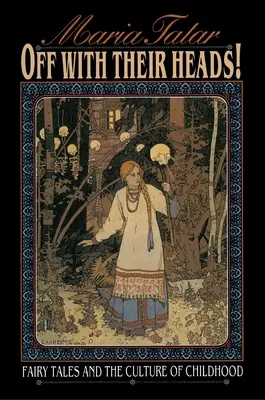 Maria Tatar
OFF WITH THEIR HEADS!

FAIRY TALES AND THE CULTURE OF CHILDHOOD